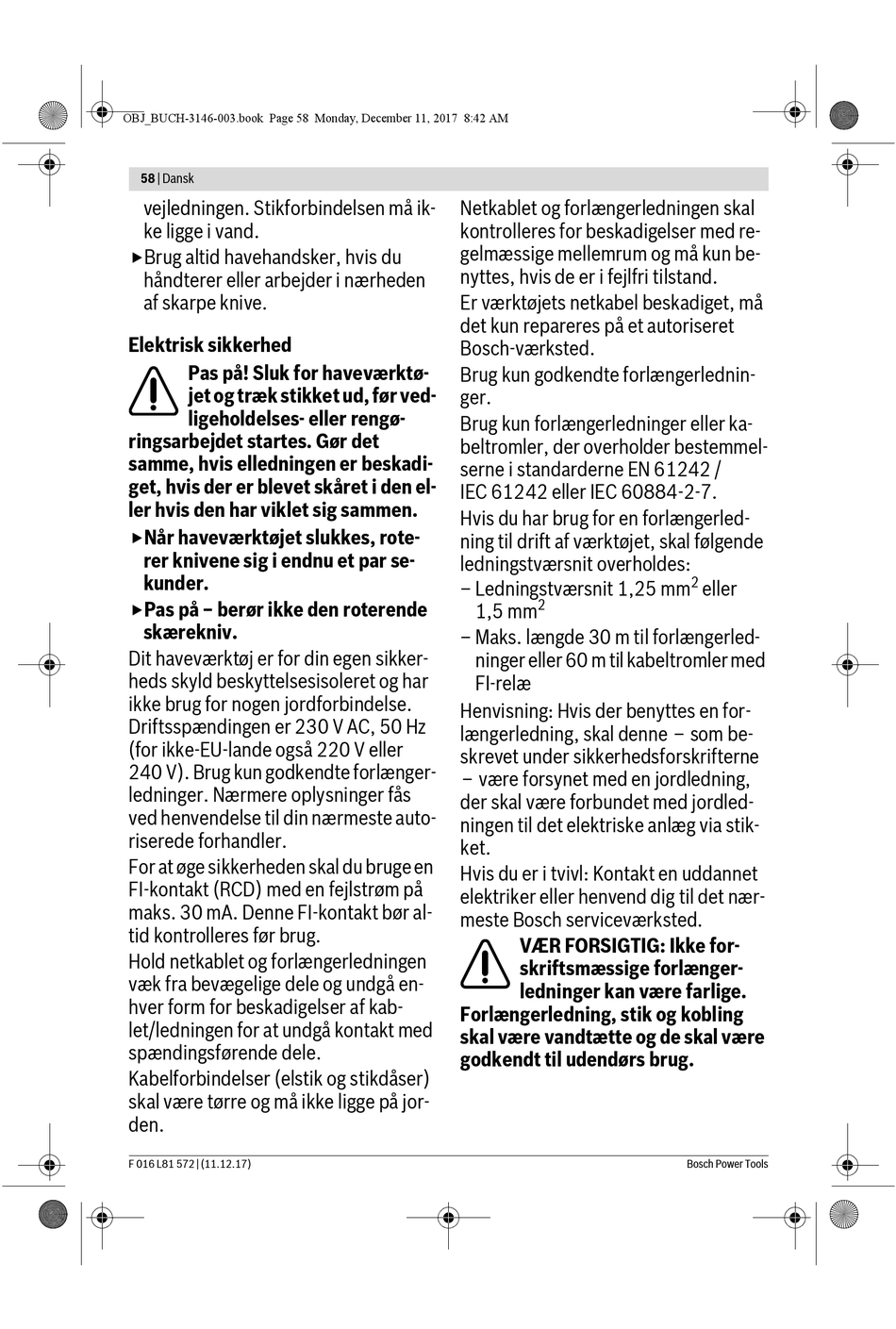 OBJ_BUCH-3146-003.book Page 58 Monday, December 11, 2017 8:42 AM

58 | Dansk

vejledningen. Stikforbindelsen må ikke ligge i vand.

▶ Brug altid havehandsker, hvis du håndterer eller arbejder i nærheden af skarpe knive.

Elektrisk sikkerhed

Pas på! Sluk for haveværktøjet og træk stikket ud, før vedligeholdelses- eller rengøringsarbejdet startes. Gør det samme, hvis elledningen er beskadiget, hvis der er blevet skåret i den eller hvis den har viklet sig sammen.

▶ Når haveværktøjet slukkes, roterer knivene sig i endnu et par sekunder.

▶ Pas på – berør ikke den roterende skærekniv.

Dit haveværktøj er for din egen sikkerheds skyld beskyttelsesisoleret og har ikke brug for nogen jordforbindelse. Driftsspændingen er 230 V AC, 50 Hz (for ikke-EU-lande også 220 V eller 240 V). Brug kun godkendte forlængerledninger. Nærmere oplysninger fås ved henvendelse til din nærmeste autoriserede forhandler.

For at øge sikkerheden skal du bruge en FI-kontakt (RCD) med en fejlstrøm på maks. 30 mA. Denne FI-kontakt bør altid kontrolleres før brug.

Hold netkablet og forlængerledningen væk fra bevægelige dele og undgå enhver form for beskadigelser af kablet/ledningen for at undgå kontakt med spændingsførende dele.

Kabelforbindelser (elstik og stikdåser) skal være tørre og må ikke ligge på jorden.

Netkablet og forlængerledningen skal kontrolleres for beskadigelser med regelmæssige mellemrum og må kun benyttes, hvis de er i fejlfri tilstand.

Er værktøjets netkabel beskadiget, må det kun repareres på et autoriseret Bosch-værksted.

Brug kun godkendte forlængerledninger.

Brug kun forlængerledninger eller kabeltromler, der overholder bestemmelserne i standarderne EN 61242 / IEC 61242 eller IEC 60884-2-7.

Hvis du har brug for en forlængerledning til drift af værktøjet, skal følgende ledningstværsnit overholdes:

– Ledningstværsnit 1,25 mm$^2$ eller 1,5 mm$^2$

– Maks. længde 30 m til forlængerledninger eller 60 m til kabeltromler med FI-relæ

Henvisning: Hvis der benyttes en forlængerledning, skal denne – som beskrevet under sikkerhedsforskrifterne – være forsynet med en jordledning, der skal være forbundet med jordledningen til det elektriske anlæg via stikket.

Hvis du er i tvivl: Kontakt en uddannet elektriker eller henvend dig til det nærmeste Bosch serviceværksted.

VÆR FORSIGTIG: Ikke forskriftsmæssige forlængerledninger kan være farlige. Forlængerledning, stik og kobling skal være vandtætte og de skal være godkendt til udendørs brug.

F 016 L81 572 | (11.12.17)

Bosch Power Tools